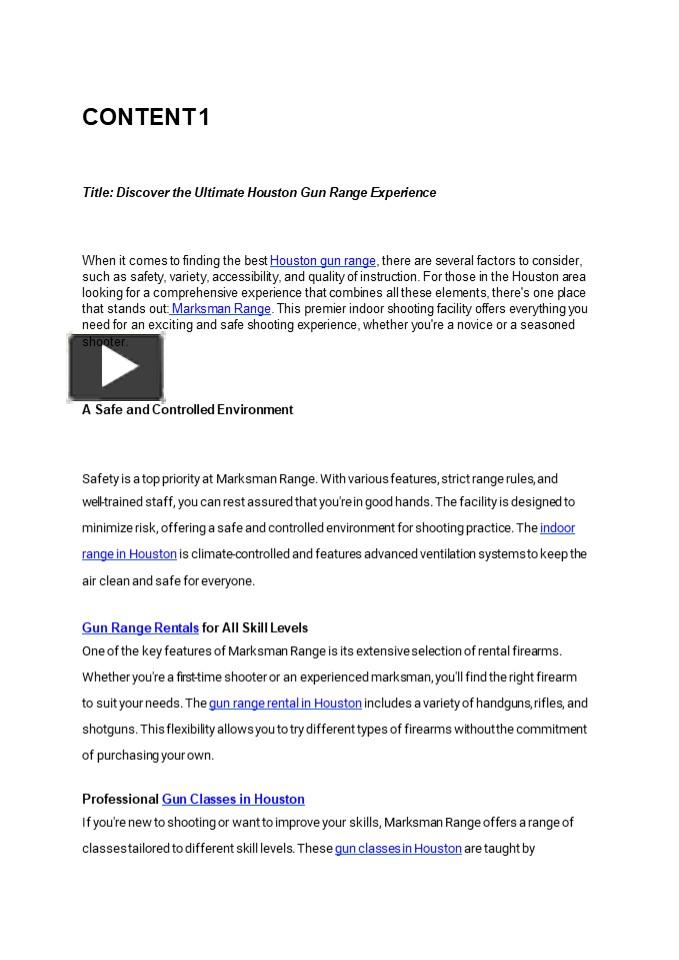 CONTENT1

Title: Discover the Ultimate Houston Gun Range Experience

When it comes to finding the best Houston gun range, there are several factors to consider, such as safety, variety, accessibility, and quality of instruction. For those in the Houston area looking for a comprehensive experience that combines all these elements, there's one place that stands out: Marksman Range. This premier indoor shooting facility offers everything you need for an exciting and safe shooting experience, whether you're a novice or a seasoned shooter.

A Safe and Controlled Environment

Safety is a top priority at Marksman Range. With various features, strict range rules, and well-trained staff, you can rest assured that you're in good hands. The facility is designed to minimize risk, offering a safe and controlled environment for shooting practice. The indoor range in Houston is climate-controlled and features advanced ventilation systems to keep the air clean and safe for everyone.

Gun Range Rentals for All Skill Levels
One of the key features of Marksman Range is its extensive selection of rental firearms. Whether you're a first-time shooter or an experienced marksman, you'll find the right firearm to suit your needs. The gun range rental in Houston includes a variety of handguns, rifles, and shotguns. This flexibility allows you to try different types of firearms without the commitment of purchasing your own.

Professional Gun Classes in Houston
If you're new to shooting or want to improve your skills, Marksman Range offers a range of classes tailored to different skill levels. These gun classes in Houston are taught by